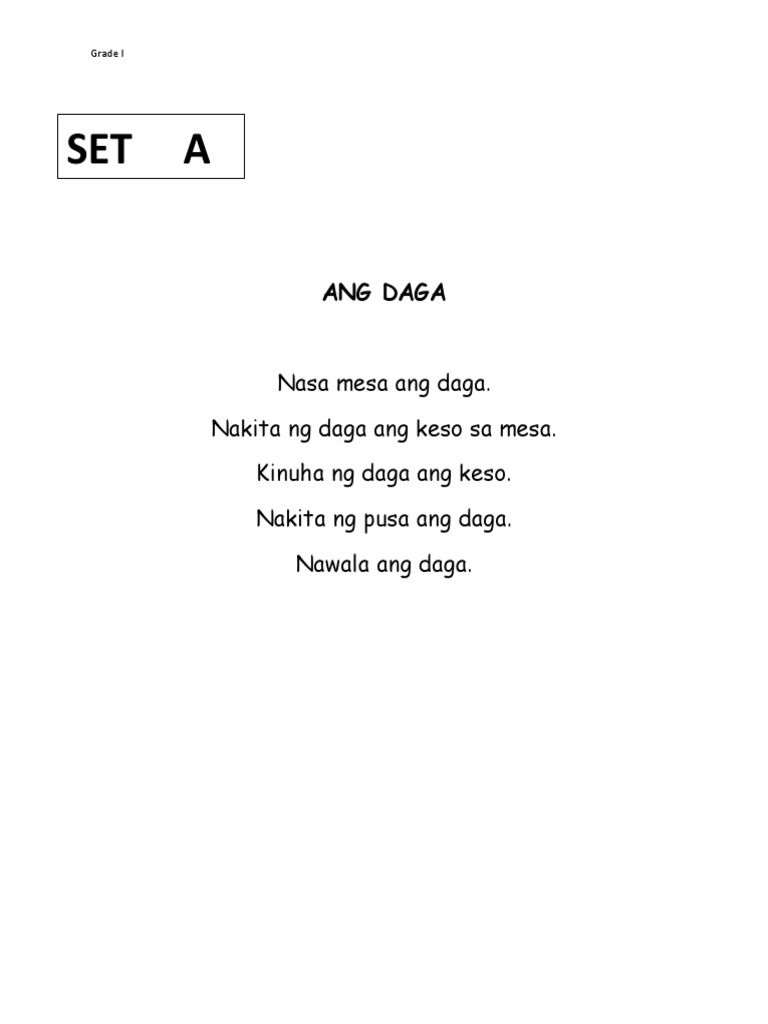 Grade I

SET A

ANG DAGA

Nasa mesa ang daga.

Nakita ng daga ang keso sa mesa.

Kinuha ng daga ang keso.

Nakita ng pusa ang daga.

Nawala ang daga.